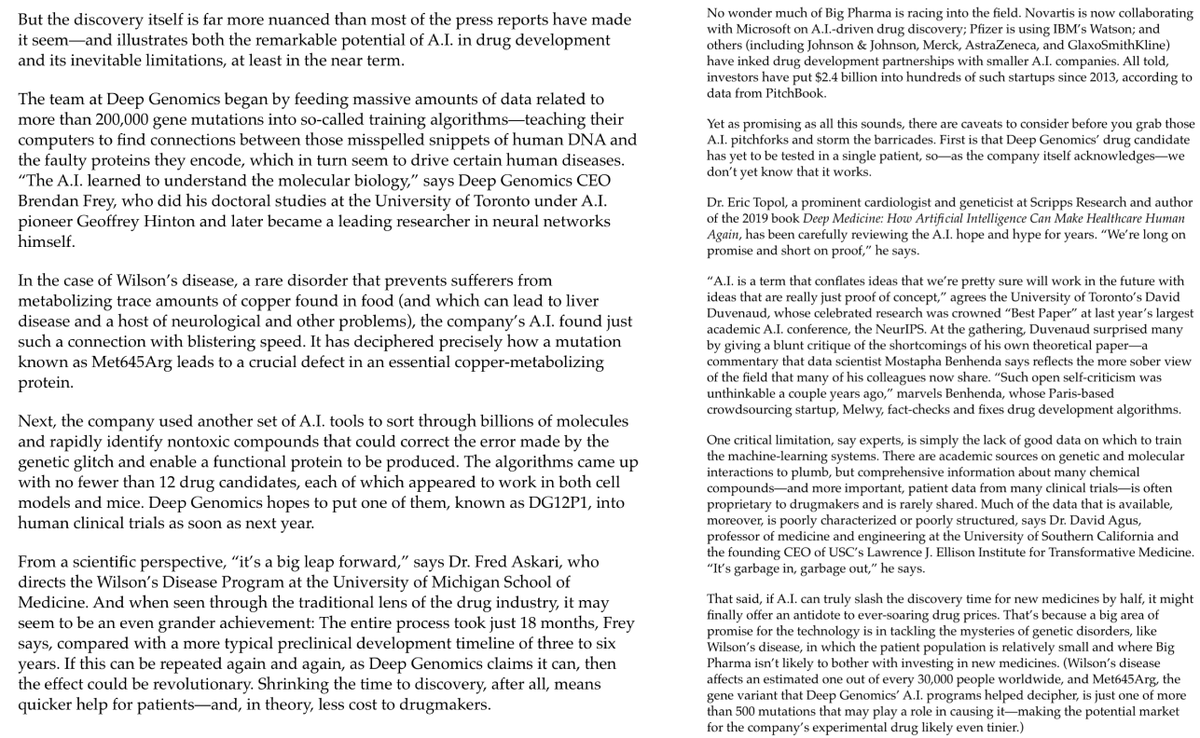 But the discovery itself is far more nuanced than most of the press reports have made it seem—and illustrates both the remarkable potential of A.I. in drug development and its inevitable limitations, at least in the near term.

The team at Deep Genomics began by feeding massive amounts of data related to more than 200,000 gene mutations into so-called training algorithms—teaching their computers to find connections between those misspelled snippets of human DNA and the faulty proteins they encode, which in turn seem to drive certain human diseases. "The A.I. learned to understand the molecular biology," says Deep Genomics CEO Brendan Frey, who did his doctoral studies at the University of Toronto under A.I. pioneer Geoffrey Hinton and later became a leading researcher in neural networks himself.

In the case of Wilson's disease, a rare disorder that prevents sufferers from metabolizing trace amounts of copper found in food (and which can lead to liver disease and a host of neurological and other problems), the company's A.I. found just such a connection with blistering speed. It has deciphered precisely how a mutation known as Met645Arg leads to a crucial defect in an essential copper-metabolizing protein.

Next, the company used another set of A.I. tools to sort through billions of molecules and rapidly identify nontoxic compounds that could correct the error made by the genetic glitch and enable a functional protein to be produced. The algorithms came up with no fewer than 12 drug candidates, each of which appeared to work in both cell models and mice. Deep Genomics hopes to put one of them, known as DG12P1, into human clinical trials as soon as next year.

From a scientific perspective, "it's a big leap forward," says Dr. Fred Askari, who directs the Wilson's Disease Program at the University of Michigan School of Medicine. And when seen through the traditional lens of the drug industry, it may seem to be an even grander achievement: The entire process took just 18 months, Frey says, compared with a more typical preclinical development timeline of three to six years. If this can be repeated again and again, as Deep Genomics claims it can, then the effect could be revolutionary. Shrinking the time to discovery, after all, means quicker help for patients—and, in theory, less cost to drugmakers.

No wonder much of Big Pharma is racing into the field. Novartis is now collaborating with Microsoft on A.I.-driven drug discovery; Pfizer is using IBM's Watson; and others (including Johnson & Johnson, Merck, AstraZeneca, and GlaxoSmithKline) have inked drug development partnerships with smaller A.I. companies. All told, investors have put $2.4 billion into hundreds of such startups since 2013, according to data from PitchBook.

Yet as promising as all this sounds, there are caveats to consider before you grab those A.I. pitchforks and storm the barricades. First is that Deep Genomics' drug candidate has yet to be tested in a single patient, so—as the company itself acknowledges—we don't yet know that it works.

Dr. Eric Topol, a prominent cardiologist and geneticist at Scripps Research and author of the 2019 book Deep Medicine: How Artificial Intelligence Can Make Healthcare Human Again, has been carefully reviewing the A.I. hope and hype for years. "We're long on promise and short on proof," he says.

"A.I. is a term that conflates ideas that we're pretty sure will work in the future with ideas that are really just proof of concept," agrees the University of Toronto's David Duvenaud, whose celebrated research was crowned "Best Paper" at last year's largest academic A.I. conference, the NeurIPS. At the gathering, Duvenaud surprised many by giving a blunt critique of the shortcomings of his own theoretical paper—a commentary that data scientist Mostapha Benhenda says reflects the more sober view of the field that many of his colleagues now share. "Such open self-criticism was unthinkable a couple years ago," marvels Benhenda, whose Paris-based crowdsourcing startup, Melwy, fact-checks and fixes drug development algorithms.

One critical limitation, say experts, is simply the lack of good data on which to train the machine-learning systems. There are academic sources on genetic and molecular interactions to plumb, but comprehensive information about many chemical compounds—and more important, patient data from many clinical trials—is often proprietary to drugmakers and is rarely shared. Much of the data that is available, moreover, is poorly characterized or poorly structured, says Dr. David Agus, professor of medicine and engineering at the University of Southern California and the founding CEO of USC's Lawrence J. Ellison Institute for Transformative Medicine. "It's garbage in, garbage out," he says.

That said, if A.I. can truly slash the discovery time for new medicines by half, it might finally offer an antidote to ever-soaring drug prices. That's because a big area of promise for the technology is in tackling the mysteries of genetic disorders, like Wilson's disease, in which the patient population is relatively small and where Big Pharma isn't likely to bother with investing in new medicines. (Wilson's disease affects an estimated one out of every 30,000 people worldwide, and Met645Arg, the gene variant that Deep Genomics' A.I. programs helped decipher, is just one of more than 500 mutations that may play a role in causing it—making the potential market for the company's experimental drug likely even tinier.)